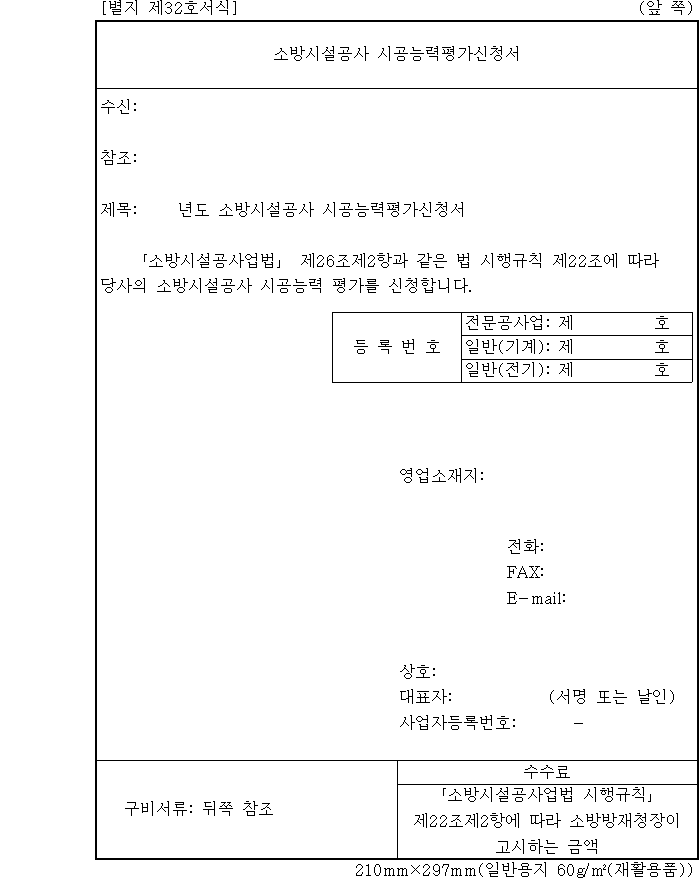 [별지 제32호서식] (앞 쪽)

소방시설공사 시공능력평가신청서

수신:

참조:

제목: 년도 소방시설공사 시공능력평가신청서

「소방시설공사업법」 제26조제2항과 같은 법 시행규칙 제22조에 따라 당사의 소방시설공사 시공능력 평가를 신청합니다.

| 등 록 번 호 | 전문공사업: 제 호 |
|---|---|
| | 일반(기계): 제 호 |
| | 일반(전기): 제 호 |

영업소재지:

전화:
FAX:
E-mail:

상호:
대표자: (서명 또는 날인)
사업자등록번호: -

| 구비서류: 뒤쪽 참조 | 수수료 |
|---|---|
| | 「소방시설공사업법 시행규칙」 제22조제2항에 따라 소방방재청장이 고시하는 금액 |

210mm×297mm(일반용지 60g/㎡(재활용품))